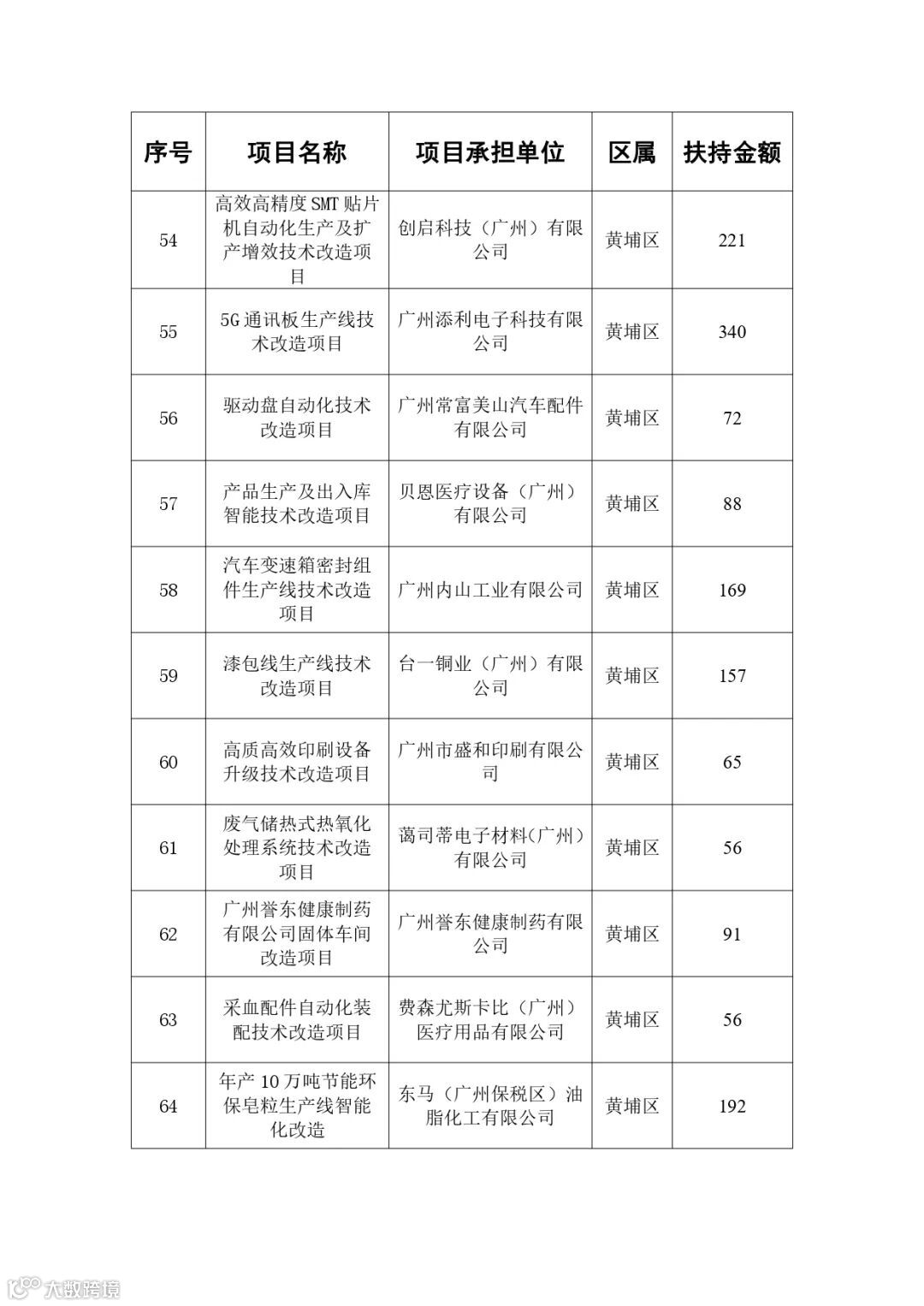 | 序号 | 项目名称 | 项目承担单位 | 区属 | 扶持金额 |
|---|---|---|---|---|
| 54 | 高效高精度SMT贴片机自动化生产及扩产增效技术改造项目 | 创启科技（广州）有限公司 | 黄埔区 | 221 |
| 55 | 5G通讯板生产线技术改造项目 | 广州添利电子科技有限公司 | 黄埔区 | 340 |
| 56 | 驱动盘自动化技术改造项目 | 广州常富美山汽车配件有限公司 | 黄埔区 | 72 |
| 57 | 产品生产及出入库智能技术改造项目 | 贝恩医疗设备（广州）有限公司 | 黄埔区 | 88 |
| 58 | 汽车变速箱密封组件生产线技术改造项目 | 广州内山工业有限公司 | 黄埔区 | 169 |
| 59 | 漆包线生产线技术改造项目 | 台一铜业（广州）有限公司 | 黄埔区 | 157 |
| 60 | 高质高效印刷设备升级技术改造项目 | 广州市盛和印刷有限公司 | 黄埔区 | 65 |
| 61 | 废气储热式热氧化处理系统技术改造项目 | 蔼司蒂电子材料(广州)有限公司 | 黄埔区 | 56 |
| 62 | 广州誉东健康制药有限公司固体车间改造项目 | 广州誉东健康制药有限公司 | 黄埔区 | 91 |
| 63 | 采血配件自动化装配技术改造项目 | 费森尤斯卡比（广州）医疗用品有限公司 | 黄埔区 | 56 |
| 64 | 年产10万吨节能环保皂粒生产线智能化改造 | 东马（广州保税区）油脂化工有限公司 | 黄埔区 | 192 |

大数跨境